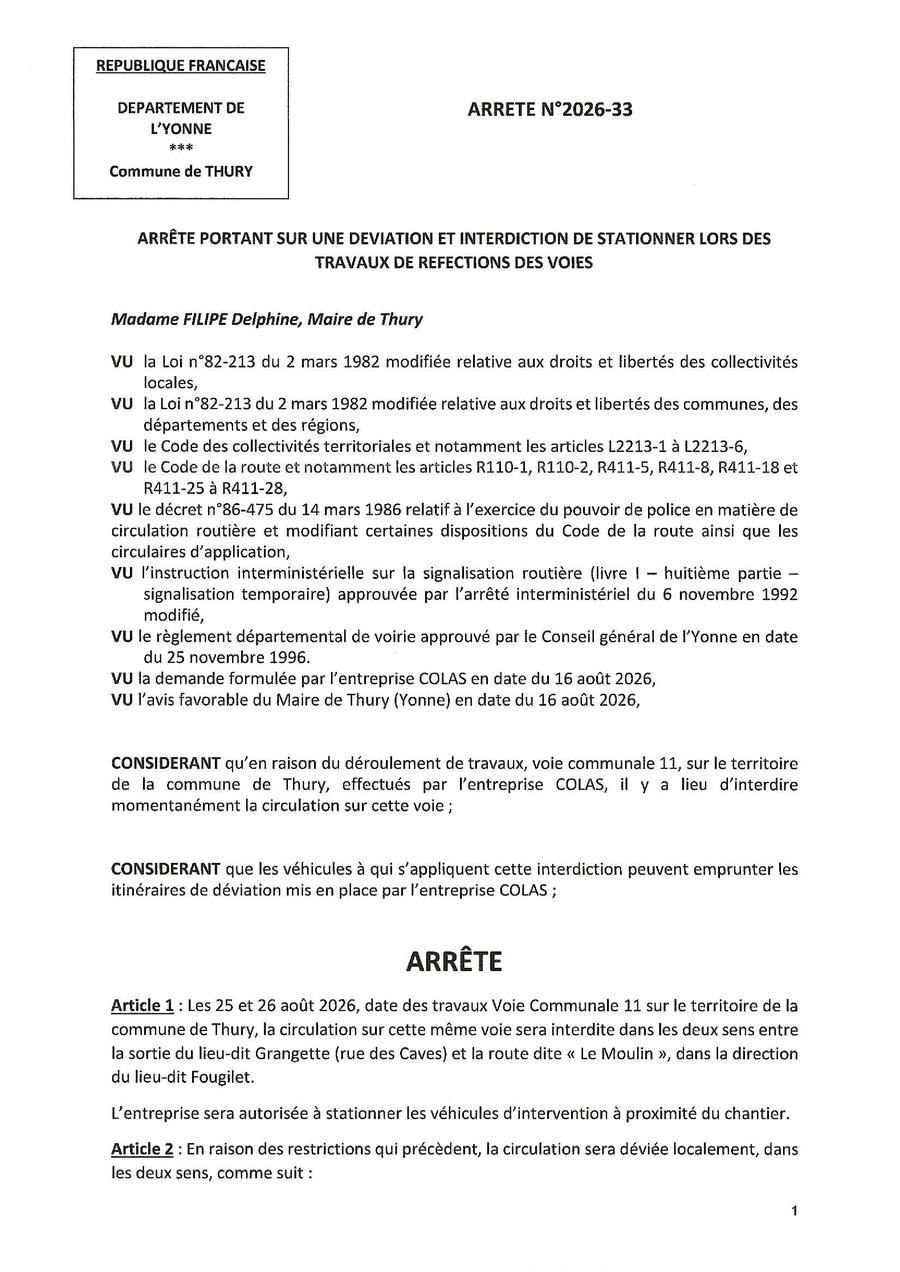 REPUBLIQUE FRANCAISE

DEPARTEMENT DE
L'YONNE
***
Commune de THURY

ARRETE N°2026-33

ARRÊTE PORTANT SUR UNE DEVIATION ET INTERDICTION DE STATIONNER LORS DES TRAVAUX DE REFECTIONS DES VOIES

Madame FILIPE Delphine, Maire de Thury

VU la Loi n°82-213 du 2 mars 1982 modifiée relative aux droits et libertés des collectivités locales,
VU la Loi n°82-213 du 2 mars 1982 modifiée relative aux droits et libertés des communes, des départements et des régions,
VU le Code des collectivités territoriales et notamment les articles L2213-1 à L2213-6,
VU le Code de la route et notamment les articles R110-1, R110-2, R411-5, R411-8, R411-18 et R411-25 à R411-28,
VU le décret n°86-475 du 14 mars 1986 relatif à l'exercice du pouvoir de police en matière de circulation routière et modifiant certaines dispositions du Code de la route ainsi que les circulaires d'application,
VU l'instruction interministérielle sur la signalisation routière (livre I – huitième partie – signalisation temporaire) approuvée par l'arrêté interministériel du 6 novembre 1992 modifié,
VU le règlement départemental de voirie approuvé par le Conseil général de l'Yonne en date du 25 novembre 1996.
VU la demande formulée par l'entreprise COLAS en date du 16 août 2026,
VU l'avis favorable du Maire de Thury (Yonne) en date du 16 août 2026,

CONSIDERANT qu'en raison du déroulement de travaux, voie communale 11, sur le territoire de la commune de Thury, effectués par l'entreprise COLAS, il y a lieu d'interdire momentanément la circulation sur cette voie ;

CONSIDERANT que les véhicules à qui s'appliquent cette interdiction peuvent emprunter les itinéraires de déviation mis en place par l'entreprise COLAS ;

ARRÊTE

Article 1 : Les 25 et 26 août 2026, date des travaux Voie Communale 11 sur le territoire de la commune de Thury, la circulation sur cette même voie sera interdite dans les deux sens entre la sortie du lieu-dit Grangette (rue des Caves) et la route dite « Le Moulin », dans la direction du lieu-dit Fougilet.

L'entreprise sera autorisée à stationner les véhicules d'intervention à proximité du chantier.

Article 2 : En raison des restrictions qui précèdent, la circulation sera déviée localement, dans les deux sens, comme suit :

1